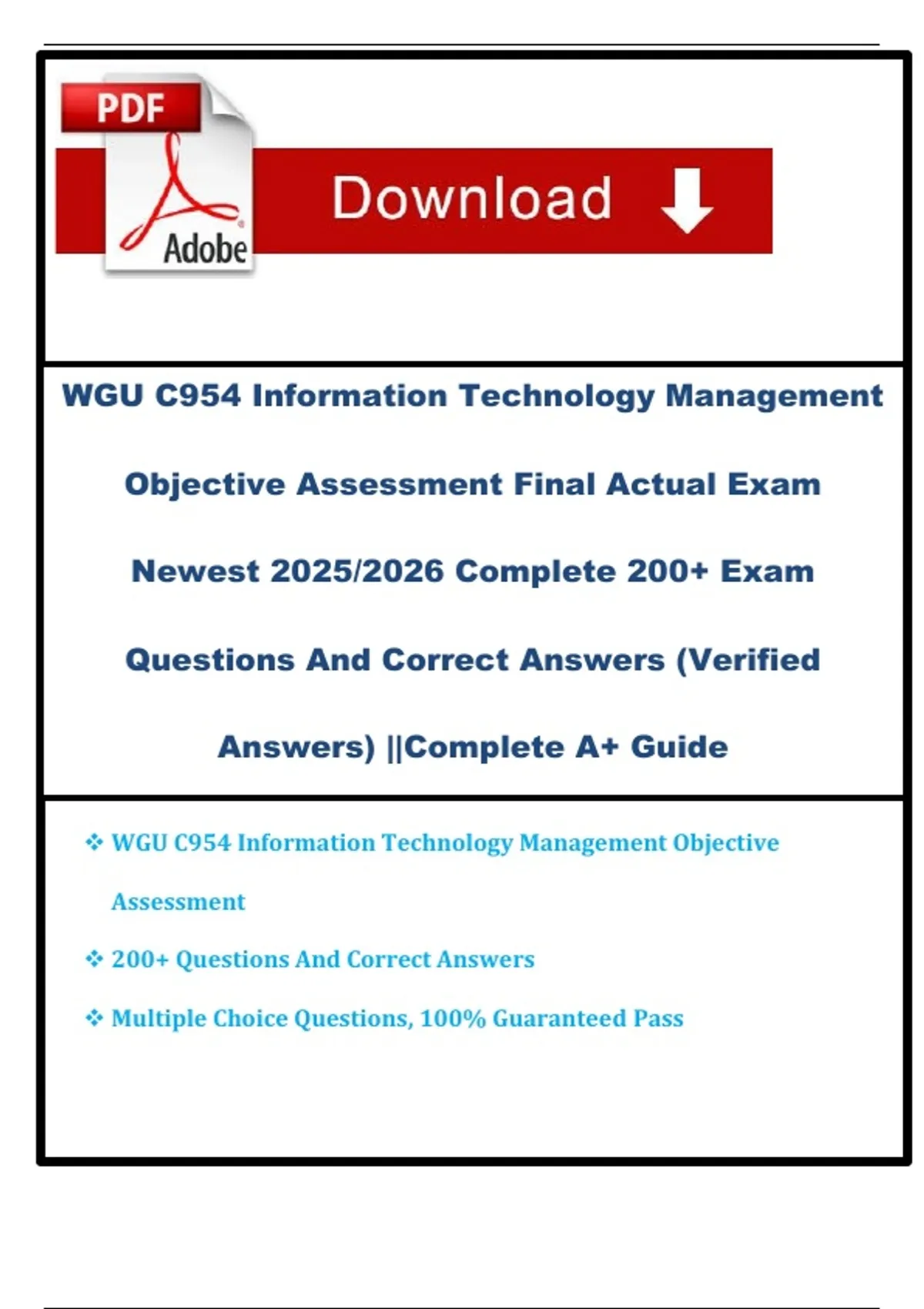 PDF

Adobe

Download

WGU C954 Information Technology Management Objective Assessment Final Actual Exam Newest 2025/2026 Complete 200+ Exam Questions And Correct Answers (Verified Answers) ||Complete A+ Guide

❖ WGU C954 Information Technology Management Objective Assessment

❖ 200+ Questions And Correct Answers

❖ Multiple Choice Questions, 100% Guaranteed Pass